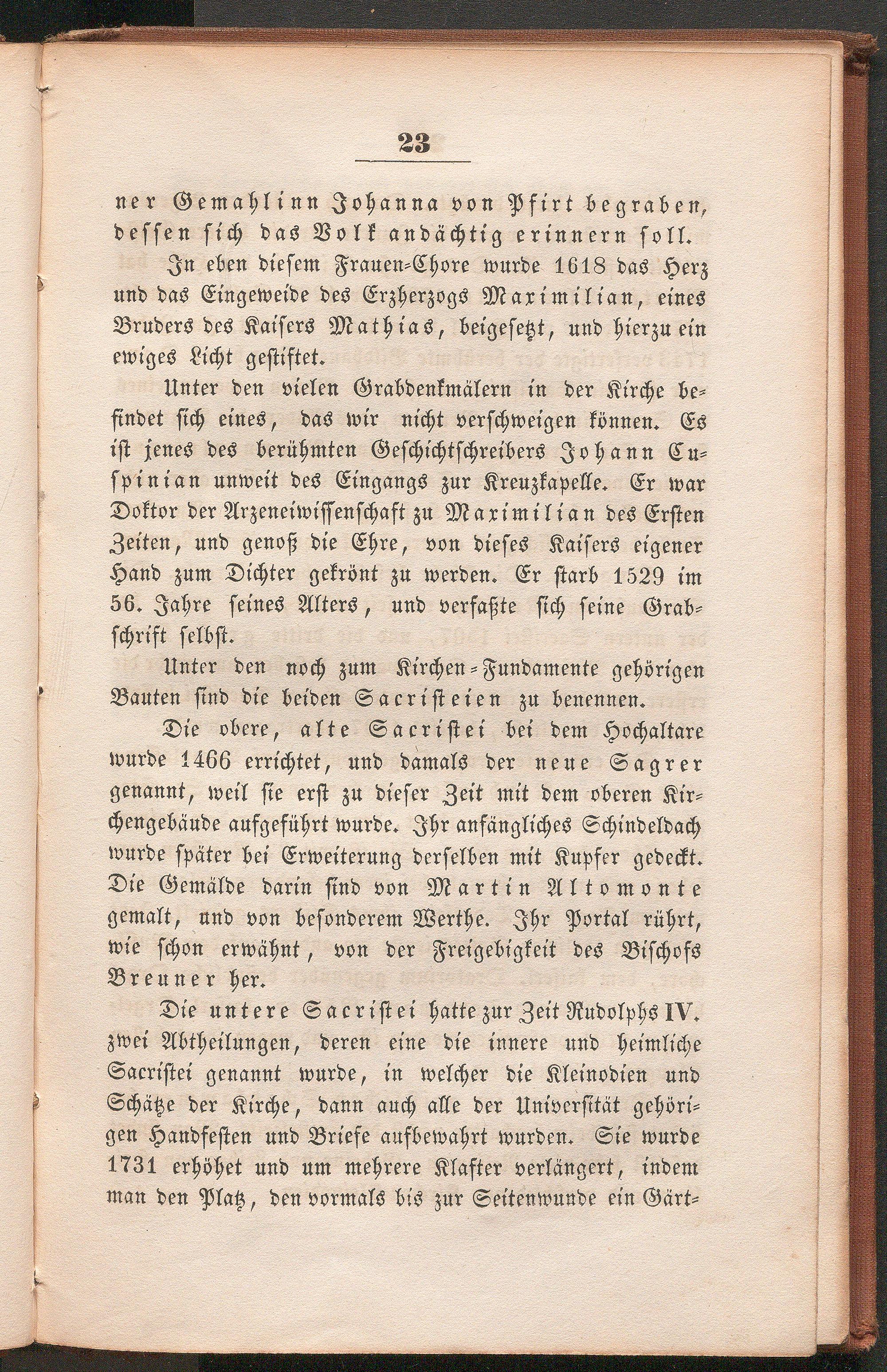 23

ner Gemahlinn Johanna von Pfirt begraben, dessen sich das Volk andächtig erinnern soll.

In eben diesem Frauen-Chore wurde 1618 das Herz und das Eingeweide des Erzherzogs Maximilian, eines Bruders des Kaisers Mathias, beigesetzt, und hierzu ein ewiges Licht gestiftet.

Unter den vielen Grabdenkmälern in der Kirche befindet sich eines, das wir nicht verschweigen können. Es ist jenes des berühmten Geschichtschreibers Johann Cuspinian unweit des Eingangs zur Kreuzkapelle. Er war Doktor der Arzeneiwissenschaft zu Maximilian des Ersten Zeiten, und genoß die Ehre, von dieses Kaisers eigener Hand zum Dichter gekrönt zu werden. Er starb 1529 im 56. Jahre seines Alters, und verfaßte sich seine Grabschrift selbst.

Unter den noch zum Kirchen-Fundamente gehörigen Bauten sind die beiden Sacristeien zu benennen.

Die obere, alte Sacristei bei dem Hochaltare wurde 1466 errichtet, und damals der neue Sagrer genannt, weil sie erst zu dieser Zeit mit dem oberen Kirchengebäude aufgeführt wurde. Ihr anfängliches Schindeldach wurde später bei Erweiterung derselben mit Kupfer gedeckt. Die Gemälde darin sind von Martin Altomonte gemalt, und von besonderem Werthe. Ihr Portal rührt, wie schon erwähnt, von der Freigebigkeit des Bischofs Breuner her.

Die untere Sacristei hatte zur Zeit Rudolphs IV. zwei Abtheilungen, deren eine die innere und heimliche Sacristei genannt wurde, in welcher die Kleinodien und Schätze der Kirche, dann auch alle der Universität gehörigen Handfesten und Briefe aufbewahrt wurden. Sie wurde 1731 erhöhet und um mehrere Klafter verlängert, indem man den Platz, den vormals bis zur Seitenwunde ein Gärt-